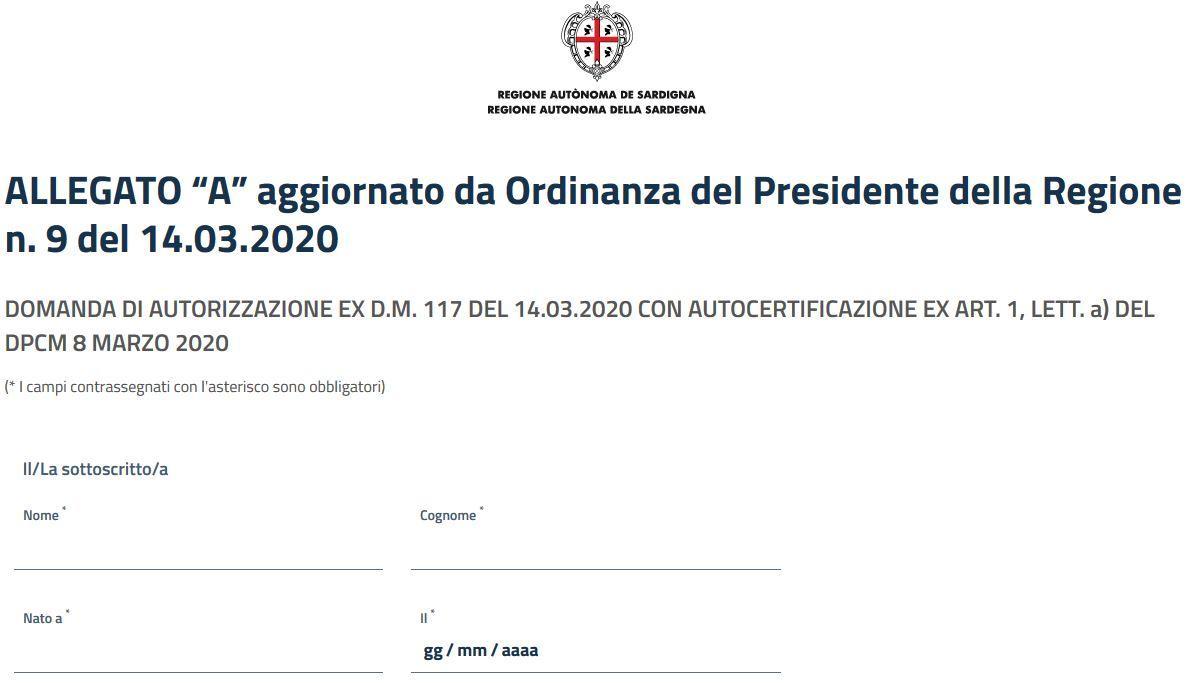 REGIONE AUTÒNOMA DE SARDIGNA
REGIONE AUTONOMA DELLA SARDEGNA

ALLEGATO “A” aggiornato da Ordinanza del Presidente della Regione n. 9 del 14.03.2020

DOMANDA DI AUTORIZZAZIONE EX D.M. 117 DEL 14.03.2020 CON AUTOCERTIFICAZIONE EX ART. 1, LETT. a) DEL DPCM 8 MARZO 2020

(* I campi contrassegnati con l'asterisco sono obbligatori)

Il/La sottoscritto/a

Nome *

Cognome *

Nato a *

Il *
gg / mm / aaaa